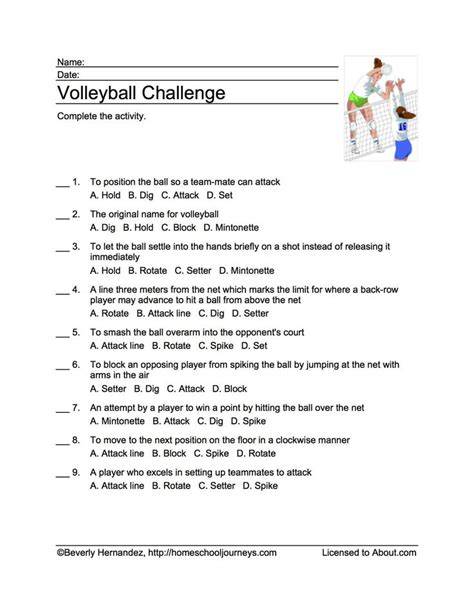 Name:
Date:
Volleyball Challenge

Complete the activity.

16

___ 1. To position the ball so a team-mate can attack
A. Hold B. Dig C. Attack D. Set

___ 2. The original name for volleyball
A. Dig B. Hold C. Block D. Mintonette

___ 3. To let the ball settle into the hands briefly on a shot instead of releasing it immediately
A. Hold B. Rotate C. Setter D. Mintonette

___ 4. A line three meters from the net which marks the limit for where a back-row player may advance to hit a ball from above the net
A. Rotate B. Attack line C. Dig D. Setter

___ 5. To smash the ball overarm into the opponent's court
A. Attack line B. Rotate C. Spike D. Set

___ 6. To block an opposing player from spiking the ball by jumping at the net with arms in the air
A. Setter B. Dig C. Attack D. Block

___ 7. An attempt by a player to win a point by hitting the ball over the net
A. Mintonette B. Attack C. Dig D. Spike

___ 8. To move to the next position on the floor in a clockwise manner
A. Attack line B. Block C. Spike D. Rotate

___ 9. A player who excels in setting up teammates to attack
A. Attack line B. Rotate C. Setter D. Spike

©Beverly Hernandez, http://homeschooljourneys.com Licensed to About.com